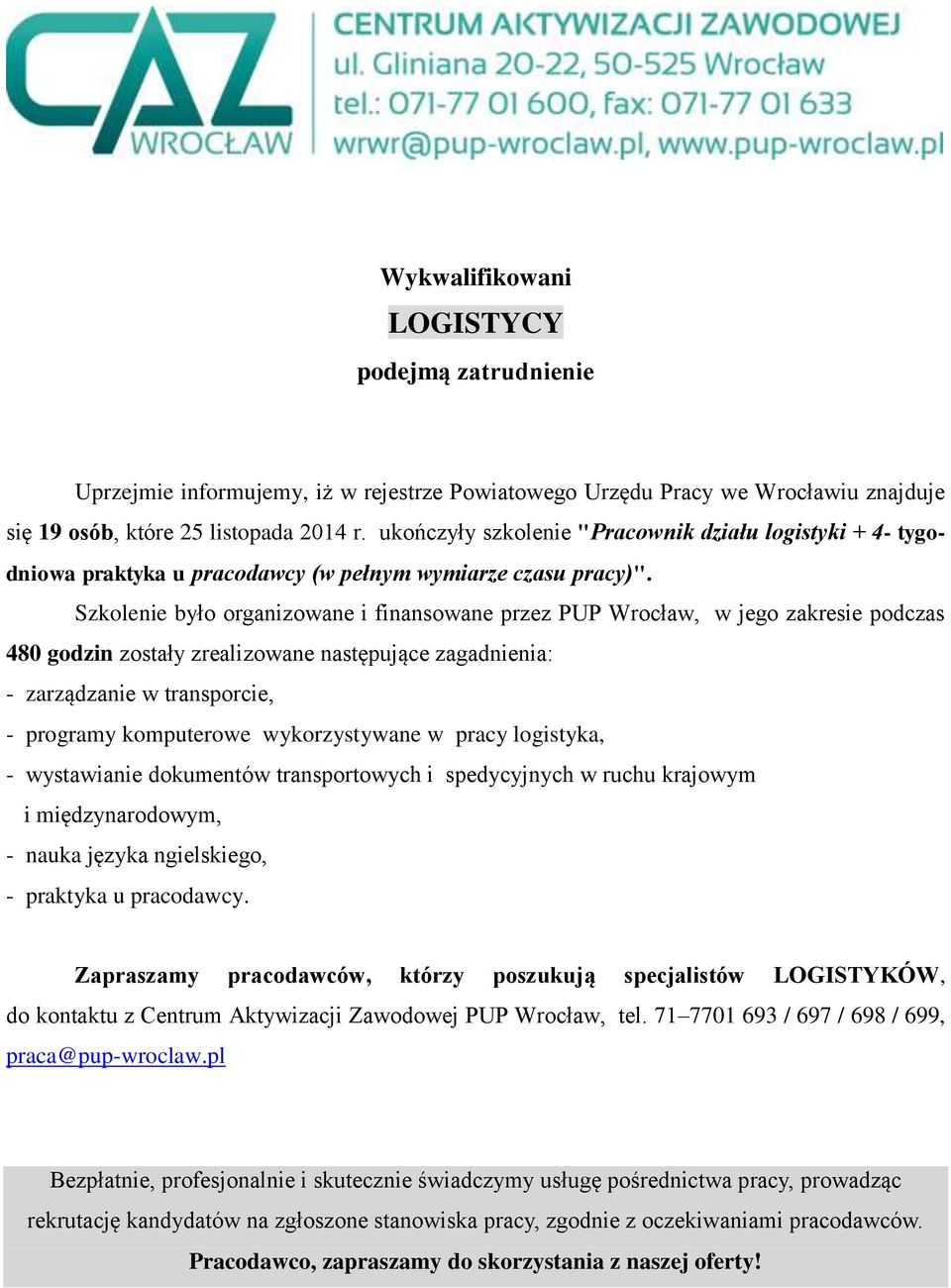 CAZ
WROCŁAW

CENTRUM AKTYWIZACJI ZAWODOWEJ
ul. Gliniana 20-22, 50-525 Wrocław
tel.: 071-77 01 600, fax: 071-77 01 633
wrwr@pup-wroclaw.pl, www.pup-wroclaw.pl

Wykwalifikowani

LOGISTYCY

podejmą zatrudnienie

Uprzejmie informujemy, iż w rejestrze Powiatowego Urzędu Pracy we Wrocławiu znajduje się 19 osób, które 25 listopada 2014 r. ukończyły szkolenie "Pracownik działu logistyki + 4- tygodniowa praktyka u pracodawcy (w pełnym wymiarze czasu pracy)".

Szkolenie było organizowane i finansowane przez PUP Wrocław, w jego zakresie podczas 480 godzin zostały zrealizowane następujące zagadnienia:
- zarządzanie w transporcie,
- programy komputerowe wykorzystywane w pracy logistyka,
- wystawianie dokumentów transportowych i spedycyjnych w ruchu krajowym i międzynarodowym,
- nauka języka ngielskiego,
- praktyka u pracodawcy.

Zapraszamy pracodawców, którzy poszukują specjalistów LOGISTYKÓW, do kontaktu z Centrum Aktywizacji Zawodowej PUP Wrocław, tel. 71–7701 693 / 697 / 698 / 699, praca@pup-wroclaw.pl

Bezpłatnie, profesjonalnie i skutecznie świadczymy usługę pośrednictwa pracy, prowadząc rekrutację kandydatów na zgłoszone stanowiska pracy, zgodnie z oczekiwaniami pracodawców.
Pracodawco, zapraszamy do skorzystania z naszej oferty!